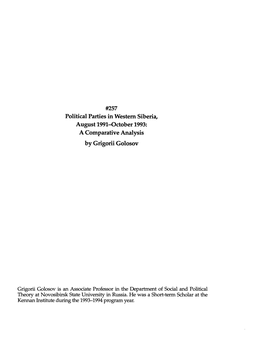 #257
Political Parties in Western Siberia, August 1991–October 1993: A Comparative Analysis

by Grigorii Golosov

Grigorii Golosov is an Associate Professor in the Department of Social and Political Theory at Novosibirsk State University in Russia. He was a Short-term Scholar at the Kennan Institute during the 1993–1994 program year.